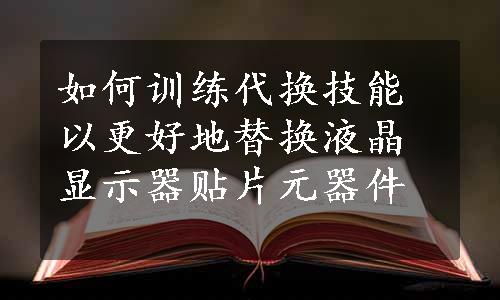 如何训练代换技能以更好地替换液晶显示器贴片元器件